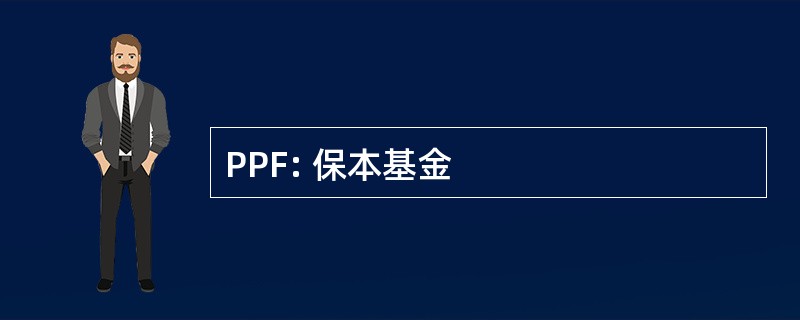 PPF: 保本基金